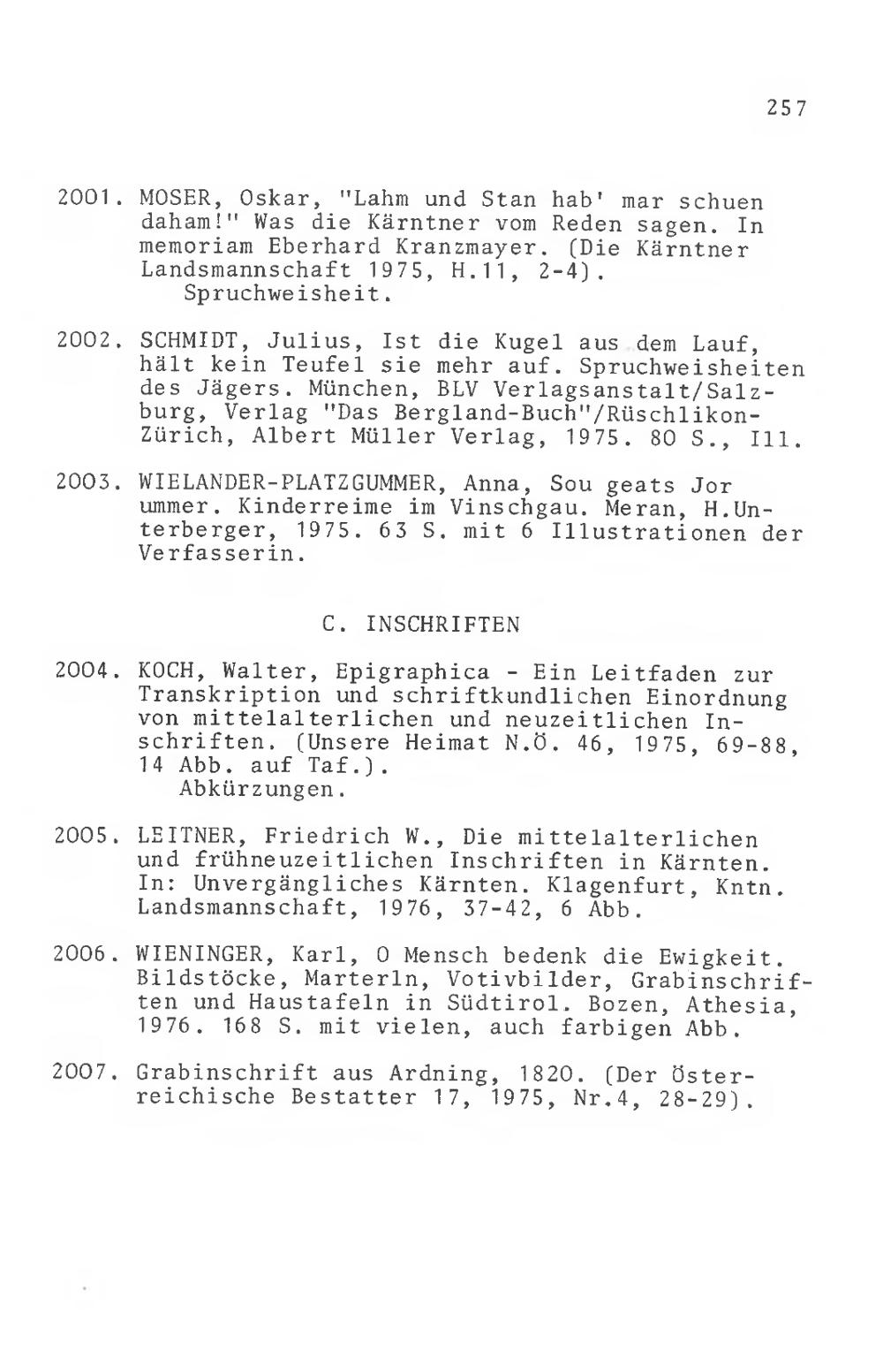 257

2001. MOSER, Oskar, "Lahm und Stan hab' mar schuen daham!" Was die Kärntner vom Reden sagen. In memoriam Eberhard Kranzmayer. (Die Kärntner Landsmannschaft 1975, H.11, 2-4).
Spruchweisheit.

2002. SCHMIDT, Julius, Ist die Kugel aus dem Lauf, hält kein Teufel sie mehr auf. Spruchweisheiten des Jägers. München, BLV Verlagsanstalt/Salzburg, Verlag "Das Bergland-Buch"/Rüschlikon-Zürich, Albert Müller Verlag, 1975. 80 S., Ill.

2003. WIELANDER-PLATZGUMMER, Anna, Sou geats Jor ummer. Kinderreime im Vinschgau. Meran, H.Unterberger, 1975. 63 S. mit 6 Illustrationen der Verfasserin.

C. INSCHRIFTEN

2004. KOCH, Walter, Epigraphica - Ein Leitfaden zur Transkription und schriftkundlichen Einordnung von mittelalterlichen und neuzeitlichen Inschriften. (Unsere Heimat N.Ö. 46, 1975, 69-88, 14 Abb. auf Taf.).
Abkürzungen.

2005. LEITNER, Friedrich W., Die mittelalterlichen und frühneuzeitlichen Inschriften in Kärnten. In: Unvergängliches Kärnten. Klagenfurt, Kntn. Landsmannschaft, 1976, 37-42, 6 Abb.

2006. WIENINGER, Karl, O Mensch bedenk die Ewigkeit. Bildstöcke, Marterln, Votivbilder, Grabinschriften und Haustafeln in Südtirol. Bozen, Athesia, 1976. 168 S. mit vielen, auch farbigen Abb.

2007. Grabinschrift aus Ardning, 1820. (Der Österreichische Bestatter 17, 1975, Nr.4, 28-29).